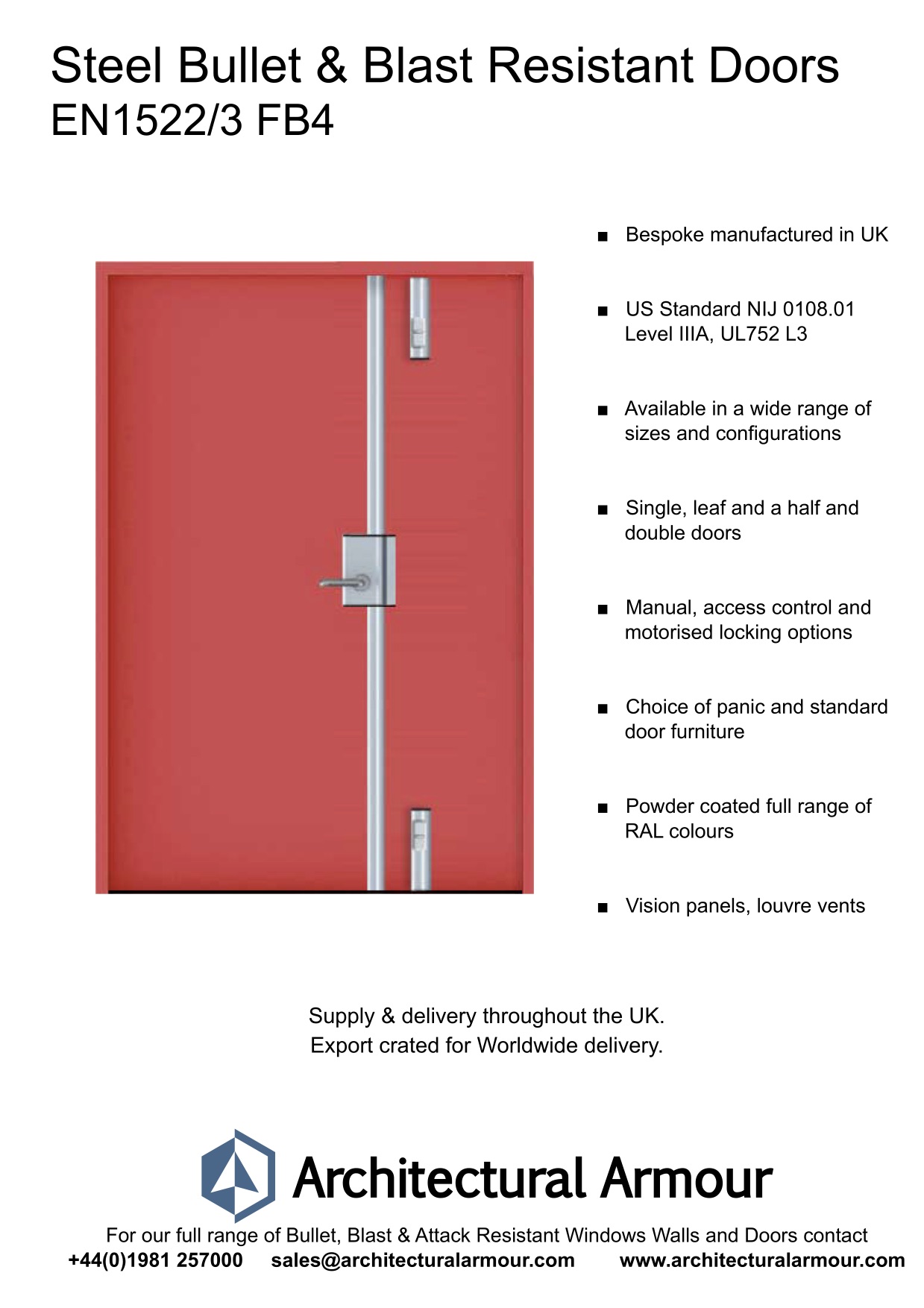 Steel Bullet & Blast Resistant Doors
EN1522/3 FB4

■ Bespoke manufactured in UK

■ US Standard NIJ 0108.01 Level IIIA, UL752 L3

■ Available in a wide range of sizes and configurations

■ Single, leaf and a half and double doors

■ Manual, access control and motorised locking options

■ Choice of panic and standard door furniture

■ Powder coated full range of RAL colours

■ Vision panels, louvre vents

Supply & delivery throughout the UK.
Export crated for Worldwide delivery.

Architectural Armour

For our full range of Bullet, Blast & Attack Resistant Windows Walls and Doors contact
+44(0)1981 257000 sales@architecturalarmour.com www.architecturalarmour.com